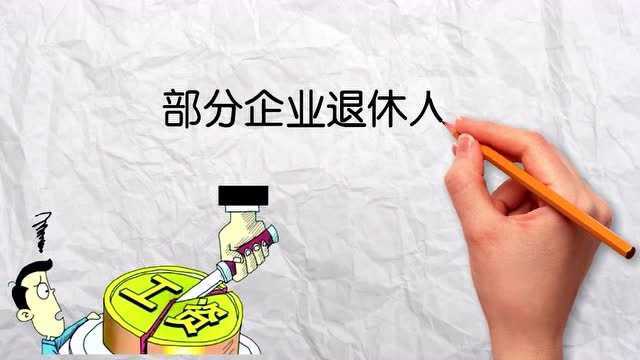 部分企业退休人

工资